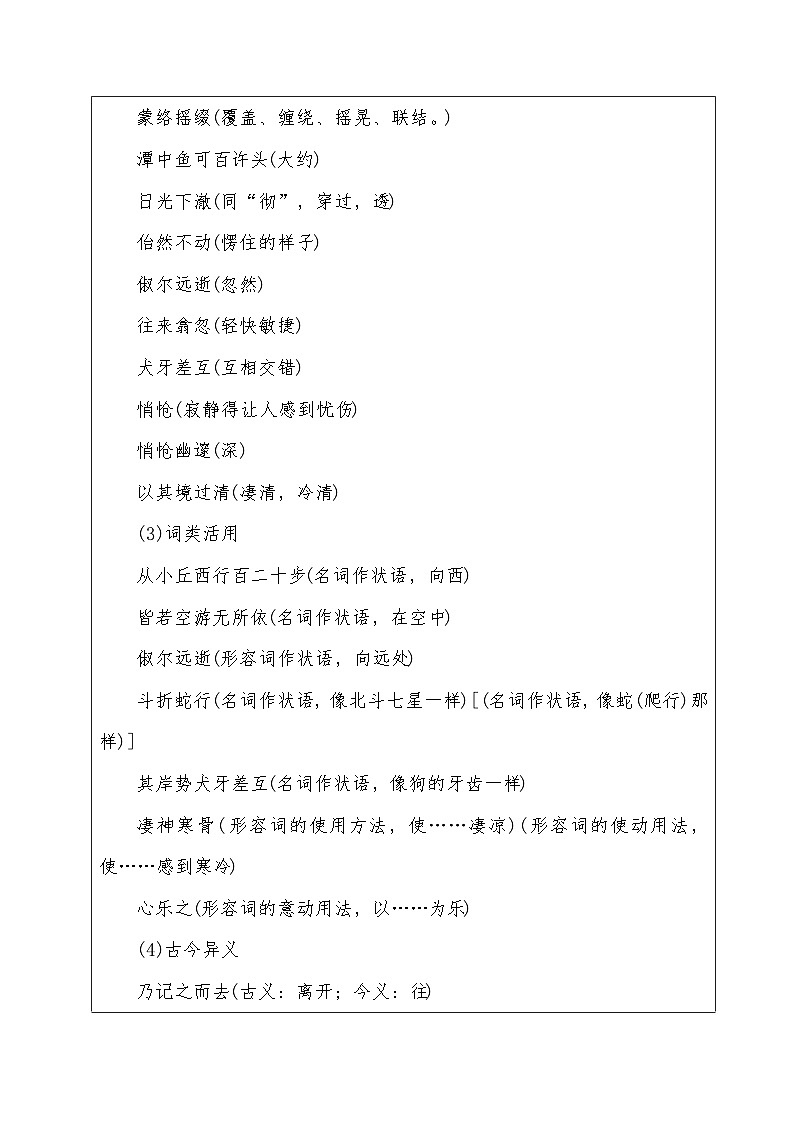 蒙络摇缀(覆盖、缠绕、摇晃、联结。)

潭中鱼可百许头(大约)

日光下澈(同“彻”，穿过，透)

佁然不动(愣住的样子)

俶尔远逝(忽然)

往来翕忽(轻快敏捷)

犬牙差互(互相交错)

悄怆(寂静得让人感到忧伤)

悄怆幽邃(深)

以其境过清(凄清，冷清)

(3)词类活用

从小丘西行百二十步(名词作状语，向西)

皆若空游无所依(名词作状语，在空中)

俶尔远逝(形容词作状语，向远处)

斗折蛇行(名词作状语，像北斗七星一样)［(名词作状语，像蛇(爬行)那样)］

其岸势犬牙差互(名词作状语，像狗的牙齿一样)

凄神寒骨(形容词的使用方法，使……凄凉)(形容词的使动用法，使……感到寒冷)

心乐之(形容词的意动用法，以……为乐)

(4)古今异义

乃记之而去(古义：离开；今义：往)